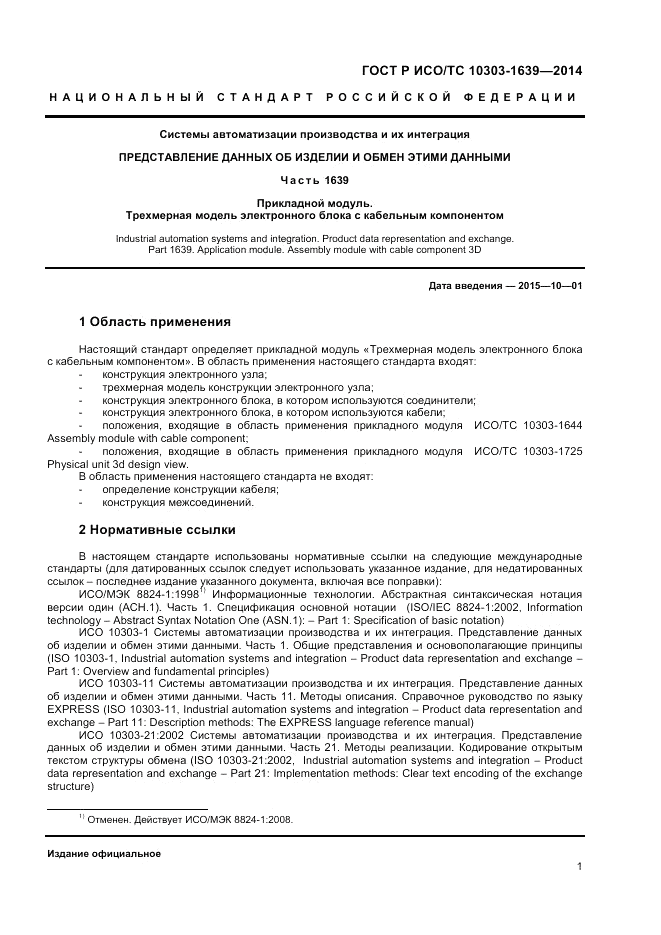 ГОСТ Р ИСО/ТС 10303-1639—2014

НАЦИОНАЛЬНЫЙ СТАНДАРТ РОССИЙСКОЙ ФЕДЕРАЦИИ

Системы автоматизации производства и их интеграция

ПРЕДСТАВЛЕНИЕ ДАННЫХ ОБ ИЗДЕЛИИ И ОБМЕН ЭТИМИ ДАННЫМИ

Часть 1639

Прикладной модуль.
Трехмерная модель электронного блока с кабельным компонентом

Industrial automation systems and integration. Product data representation and exchange. Part 1639. Application module. Assembly module with cable component 3D

Дата введения — 2015—10—01

1 Область применения

Настоящий стандарт определяет прикладной модуль «Трехмерная модель электронного блока с кабельным компонентом». В область применения настоящего стандарта входят:
- конструкция электронного узла;
- трехмерная модель конструкции электронного узла;
- конструкция электронного блока, в котором используются соединители;
- конструкция электронного блока, в котором используются кабели;
- положения, входящие в область применения прикладного модуля ИСО/ТС 10303-1644 Assembly module with cable component;
- положения, входящие в область применения прикладного модуля ИСО/ТС 10303-1725 Physical unit 3d design view.
В область применения настоящего стандарта не входят:
- определение конструкции кабеля;
- конструкция межсоединений.

2 Нормативные ссылки

В настоящем стандарте использованы нормативные ссылки на следующие международные стандарты (для датированных ссылок следует использовать указанное издание, для недатированных ссылок – последнее издание указанного документа, включая все поправки):
ИСО/МЭК 8824-1:1998$^{1)}$ Информационные технологии. Абстрактная синтаксическая нотация версии один (АСН.1). Часть 1. Спецификация основной нотации (ISO/IEC 8824-1:2002, Information technology – Abstract Syntax Notation One (ASN.1): – Part 1: Specification of basic notation)
ИСО 10303-1 Системы автоматизации производства и их интеграция. Представление данных об изделии и обмен этими данными. Часть 1. Общие представления и основополагающие принципы (ISO 10303-1, Industrial automation systems and integration – Product data representation and exchange – Part 1: Overview and fundamental principles)
ИСО 10303-11 Системы автоматизации производства и их интеграция. Представление данных об изделии и обмен этими данными. Часть 11. Методы описания. Справочное руководство по языку EXPRESS (ISO 10303-11, Industrial automation systems and integration – Product data representation and exchange – Part 11: Description methods: The EXPRESS language reference manual)
ИСО 10303-21:2002 Системы автоматизации производства и их интеграция. Представление данных об изделии и обмен этими данными. Часть 21. Методы реализации. Кодирование открытым текстом структуры обмена (ISO 10303-21:2002, Industrial automation systems and integration – Product data representation and exchange – Part 21: Implementation methods: Clear text encoding of the exchange structure)

$^{1)}$ Отменен. Действует ИСО/МЭК 8824-1:2008.

Издание официальное

1